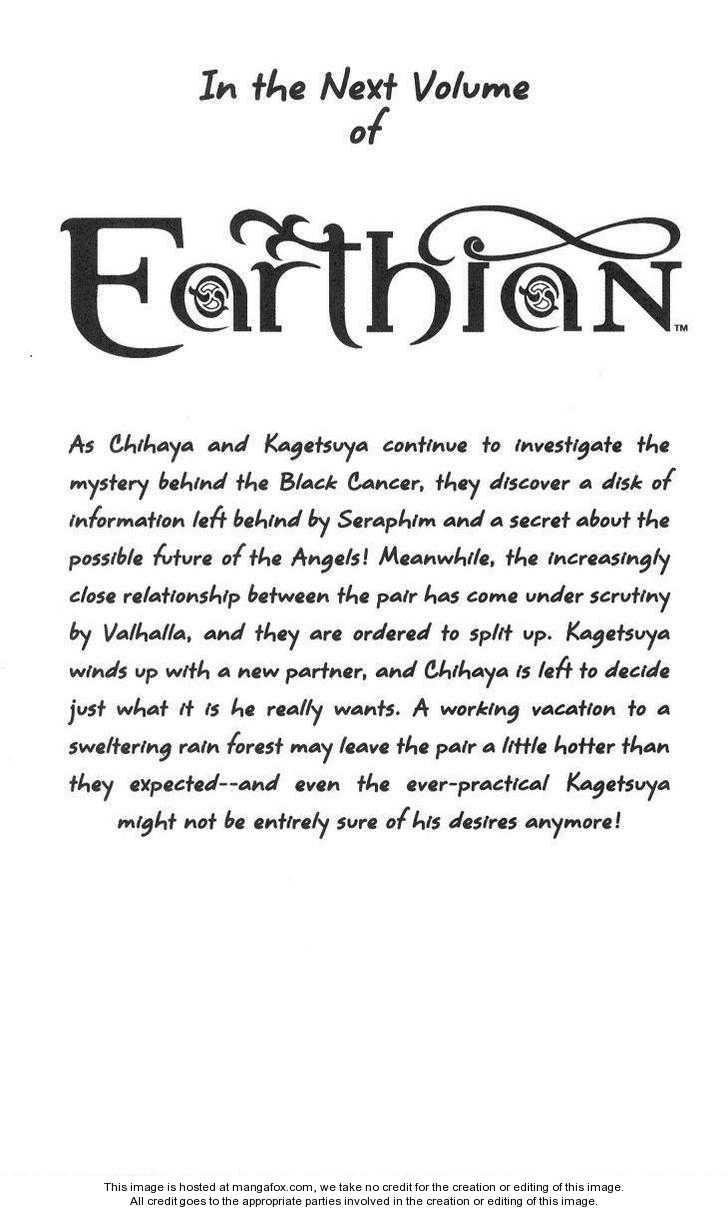 In the Next Volume of

Earthian™

As Chihaya and Kagetsuya continue to investigate the mystery behind the Black Cancer, they discover a disk of information left behind by Seraphim and a secret about the possible future of the Angels! Meanwhile, the increasingly close relationship between the pair has come under scrutiny by Valhalla, and they are ordered to split up. Kagetsuya winds up with a new partner, and Chihaya is left to decide just what it is he really wants. A working vacation to a sweltering rain forest may leave the pair a little hotter than they expected--and even the ever-practical Kagetsuya might not be entirely sure of his desires anymore!

This image is hosted at mangafox.com, we take no credit for the creation or editing of this image.
All credit goes to the appropriate parties involved in the creation or editing of this image.